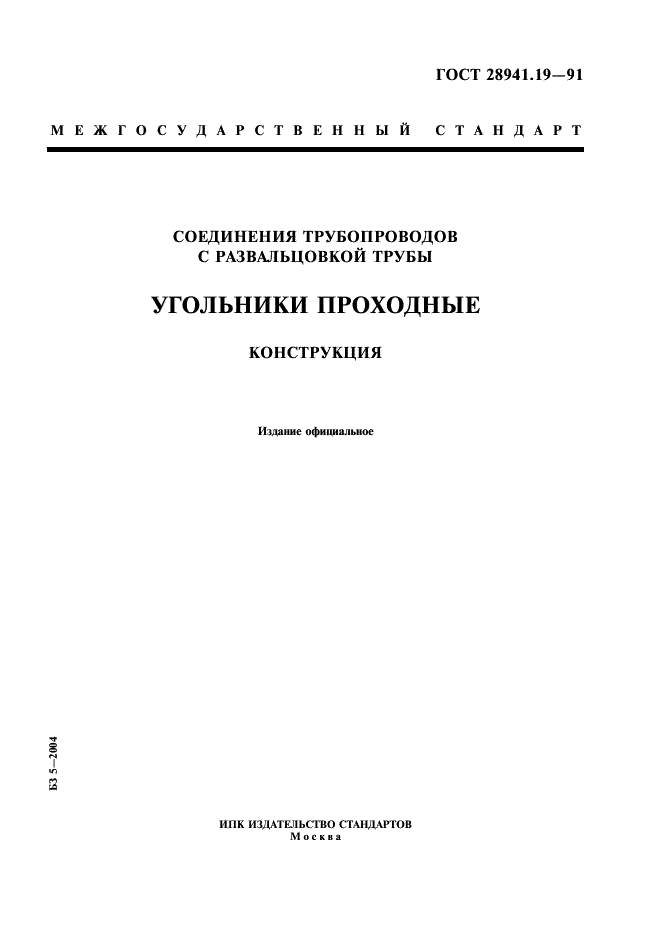 ГОСТ 28941.19—91

МЕЖГОСУДАРСТВЕННЫЙ СТАНДАРТ

СОЕДИНЕНИЯ ТРУБОПРОВОДОВ С РАЗВАЛЬЦОВКОЙ ТРУБЫ

УГОЛЬНИКИ ПРОХОДНЫЕ

КОНСТРУКЦИЯ

Издание официальное

БЗ 5—2004

ИПК ИЗДАТЕЛЬСТВО СТАНДАРТОВ
Москва